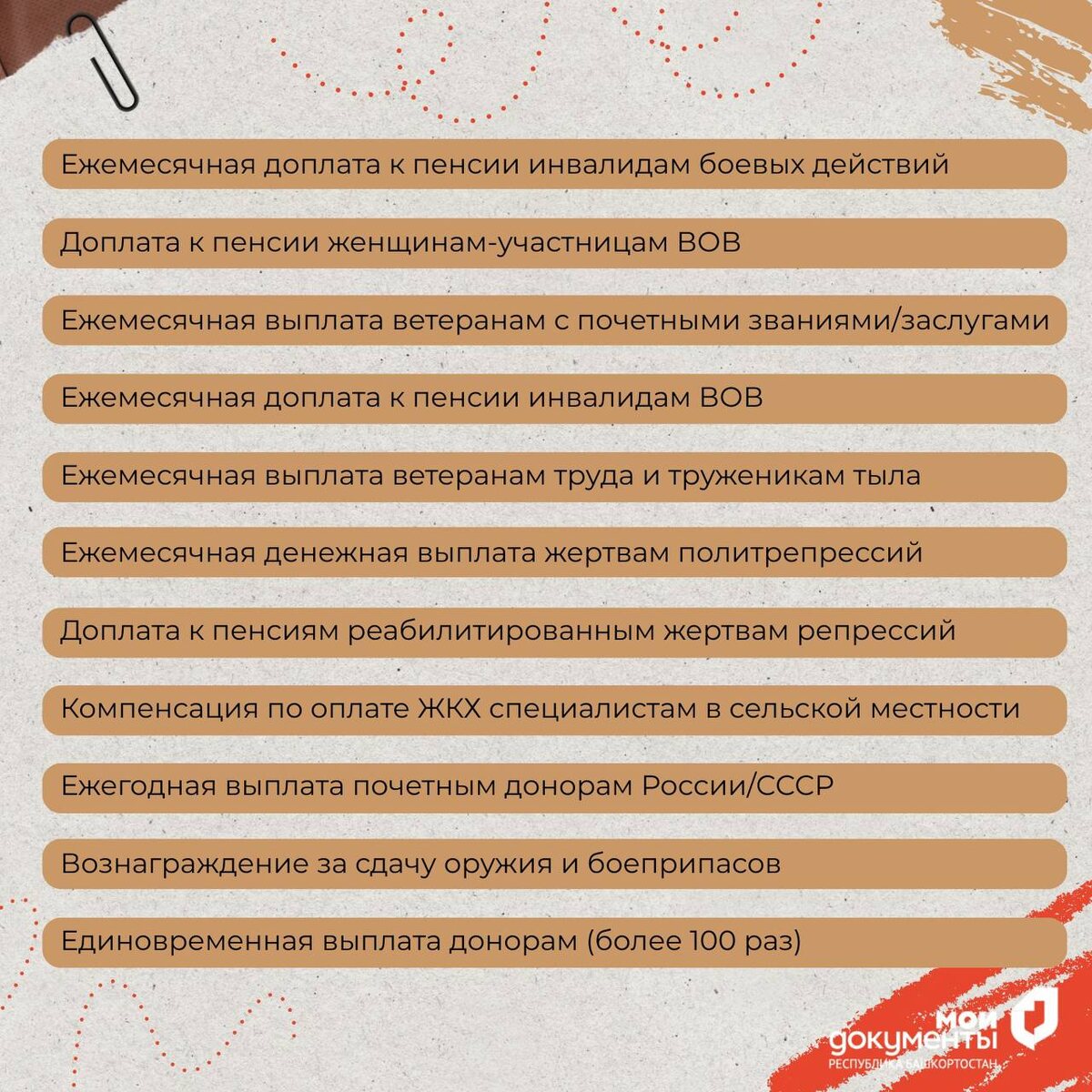 Ежемесячная доплата к пенсии инвалидам боевых действий

Доплата к пенсии женщинам-участницам ВОВ

Ежемесячная выплата ветеранам с почетными званиями/заслугами

Ежемесячная доплата к пенсии инвалидам ВОВ

Ежемесячная выплата ветеранам труда и труженикам тыла

Ежемесячная денежная выплата жертвам политрепрессий

Доплата к пенсиям реабилитированным жертвам репрессий

Компенсация по оплате ЖКХ специалистам в сельской местности

Ежегодная выплата почетным донорам России/СССР

Вознаграждение за сдачу оружия и боеприпасов

Единовременная выплата донорам (более 100 раз)

мои
документы
РЕСПУБЛИКА БАШКОРТОСТАН